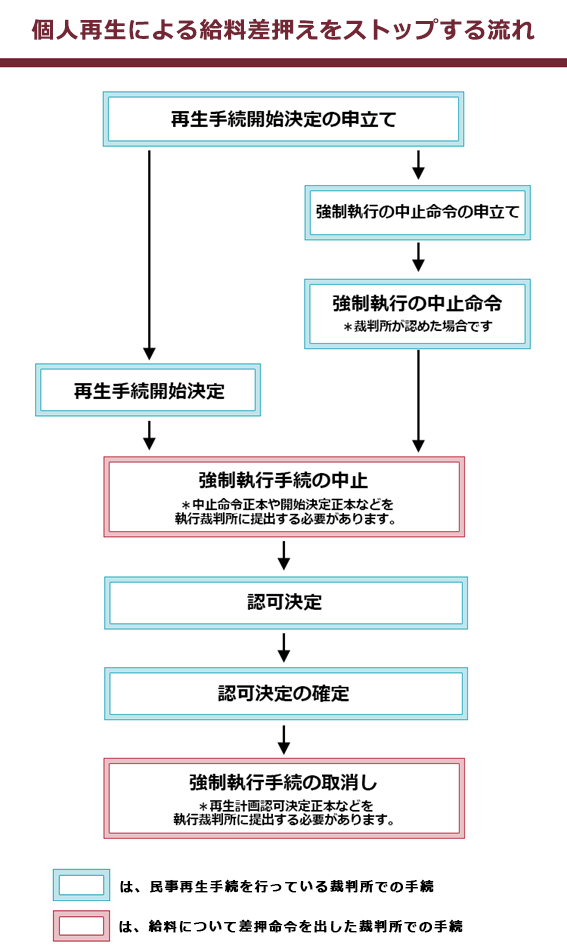 個人再生による給料差押えをストップする流れ

再生手続開始決定の申立て

強制執行の中止命令の申立て

強制執行の中止命令
＊裁判所が認めた場合です

再生手続開始決定

強制執行手続の中止
＊中止命令正本や開始決定正本などを執行裁判所に提出する必要があります。

認可決定

認可決定の確定

強制執行手続の取消し
＊再生計画認可決定正本などを執行裁判所に提出する必要があります。

は、民事再生手続を行っている裁判所での手続

は、給料について差押命令を出した裁判所での手続